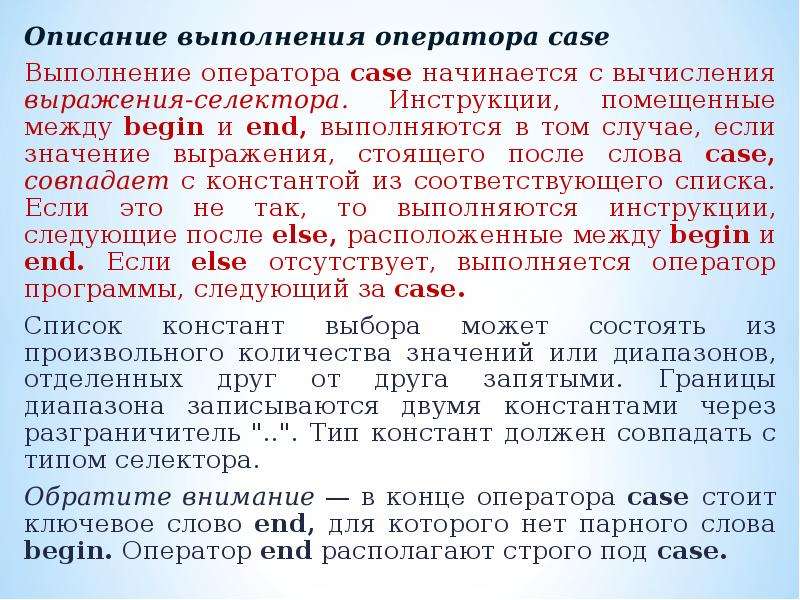 Описание выполнения оператора case

Выполнение оператора case начинается с вычисления выражения-селектора. Инструкции, помещенные между begin и end, выполняются в том случае, если значение выражения, стоящего после слова case, совпадает с константой из соответствующего списка. Если это не так, то выполняются инструкции, следующие после else, расположенные между begin и end. Если else отсутствует, выполняется оператор программы, следующий за case.

Список констант выбора может состоять из произвольного количества значений или диапазонов, отделенных друг от друга запятыми. Границы диапазона записываются двумя константами через разграничитель "..". Тип констант должен совпадать с типом селектора.

Обратите внимание — в конце оператора case стоит ключевое слово end, для которого нет парного слова begin. Оператор end располагают строго под case.